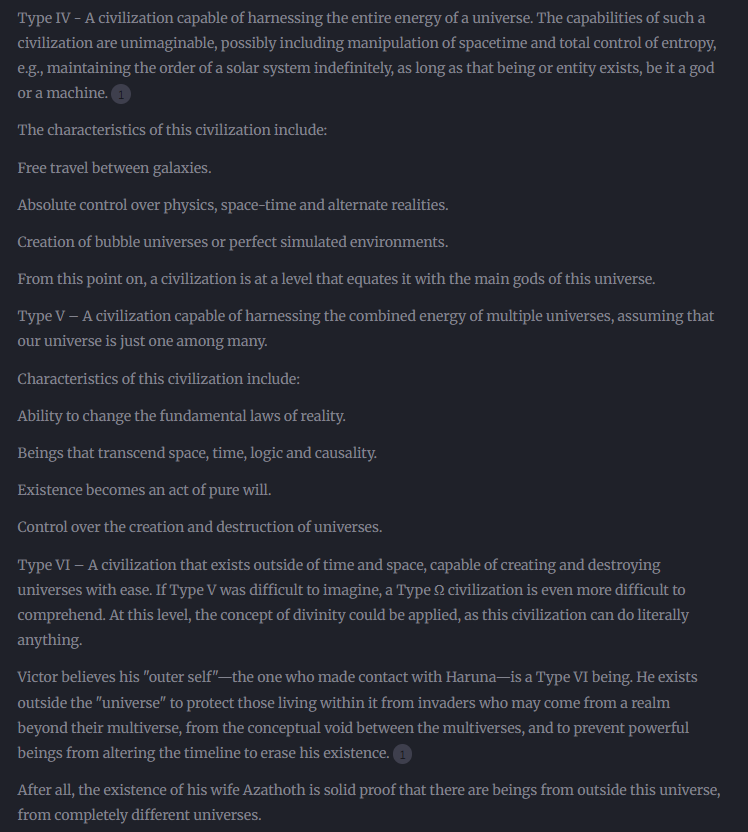 Type IV - A civilization capable of harnessing the entire energy of a universe. The capabilities of such a civilization are unimaginable, possibly including manipulation of spacetime and total control of entropy, e.g., maintaining the order of a solar system indefinitely, as long as that being or entity exists, be it a god or a machine. 1

The characteristics of this civilization include:

Free travel between galaxies.

Absolute control over physics, space-time and alternate realities.

Creation of bubble universes or perfect simulated environments.

From this point on, a civilization is at a level that equates it with the main gods of this universe.

Type V – A civilization capable of harnessing the combined energy of multiple universes, assuming that our universe is just one among many.

Characteristics of this civilization include:

Ability to change the fundamental laws of reality.

Beings that transcend space, time, logic and causality.

Existence becomes an act of pure will.

Control over the creation and destruction of universes.

Type VI – A civilization that exists outside of time and space, capable of creating and destroying universes with ease. If Type V was difficult to imagine, a Type Ω civilization is even more difficult to comprehend. At this level, the concept of divinity could be applied, as this civilization can do literally anything.

Victor believes his "outer self"—the one who made contact with Haruna—is a Type VI being. He exists outside the "universe" to protect those living within it from invaders who may come from a realm beyond their multiverse, from the conceptual void between the multiverses, and to prevent powerful beings from altering the timeline to erase his existence. 1

After all, the existence of his wife Azathoth is solid proof that there are beings from outside this universe, from completely different universes.